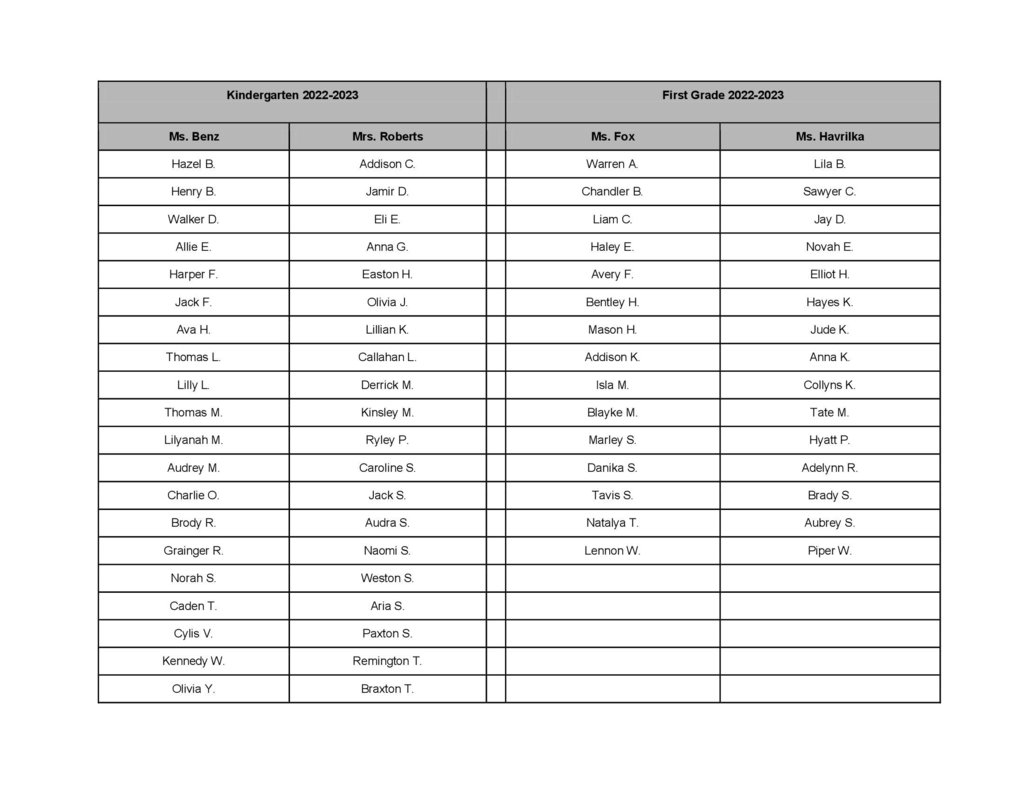 | Kindergarten 2022-2023 | | | First Grade 2022-2023 | |
|---|---|---|---|---|
| Ms. Benz | Mrs. Roberts | | Ms. Fox | Ms. Havrilka |
| Hazel B. | Addison C. | | Warren A. | Lila B. |
| Henry B. | Jamir D. | | Chandler B. | Sawyer C. |
| Walker D. | Eli E. | | Liam C. | Jay D. |
| Allie E. | Anna G. | | Haley E. | Novah E. |
| Harper F. | Easton H. | | Avery F. | Elliot H. |
| Jack F. | Olivia J. | | Bentley H. | Hayes K. |
| Ava H. | Lillian K. | | Mason H. | Jude K. |
| Thomas L. | Callahan L. | | Addison K. | Anna K. |
| Lilly L. | Derrick M. | | Isla M. | Collyns K. |
| Thomas M. | Kinsley M. | | Blayke M. | Tate M. |
| Lilyanah M. | Ryley P. | | Marley S. | Hyatt P. |
| Audrey M. | Caroline S. | | Danika S. | Adelynn R. |
| Charlie O. | Jack S. | | Tavis S. | Brady S. |
| Brody R. | Audra S. | | Natalya T. | Aubrey S. |
| Grainger R. | Naomi S. | | Lennon W. | Piper W. |
| Norah S. | Weston S. | | | |
| Caden T. | Aria S. | | | |
| Cylis V. | Paxton S. | | | |
| Kennedy W. | Remington T. | | | |
| Olivia Y. | Braxton T. | | | |